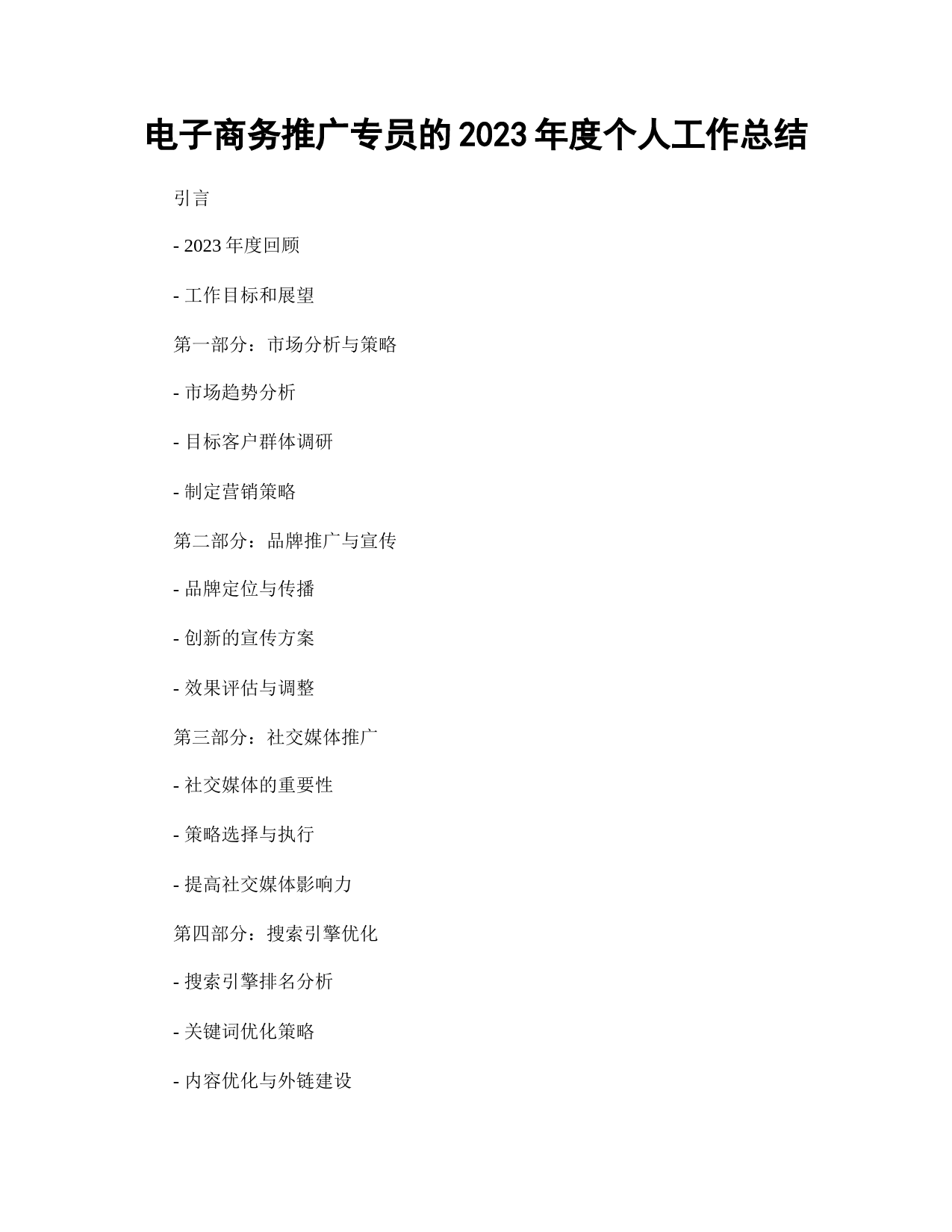 电子商务推广专员的 2023 年度个人工作总结

引言

- 2023 年度回顾

- 工作目标和展望

第一部分：市场分析与策略

- 市场趋势分析

- 目标客户群体调研

- 制定营销策略

第二部分：品牌推广与宣传

- 品牌定位与传播

- 创新的宣传方案

- 效果评估与调整

第三部分：社交媒体推广

- 社交媒体的重要性

- 策略选择与执行

- 提高社交媒体影响力

第四部分：搜索引擎优化

- 搜索引擎排名分析

- 关键词优化策略

- 内容优化与外链建设